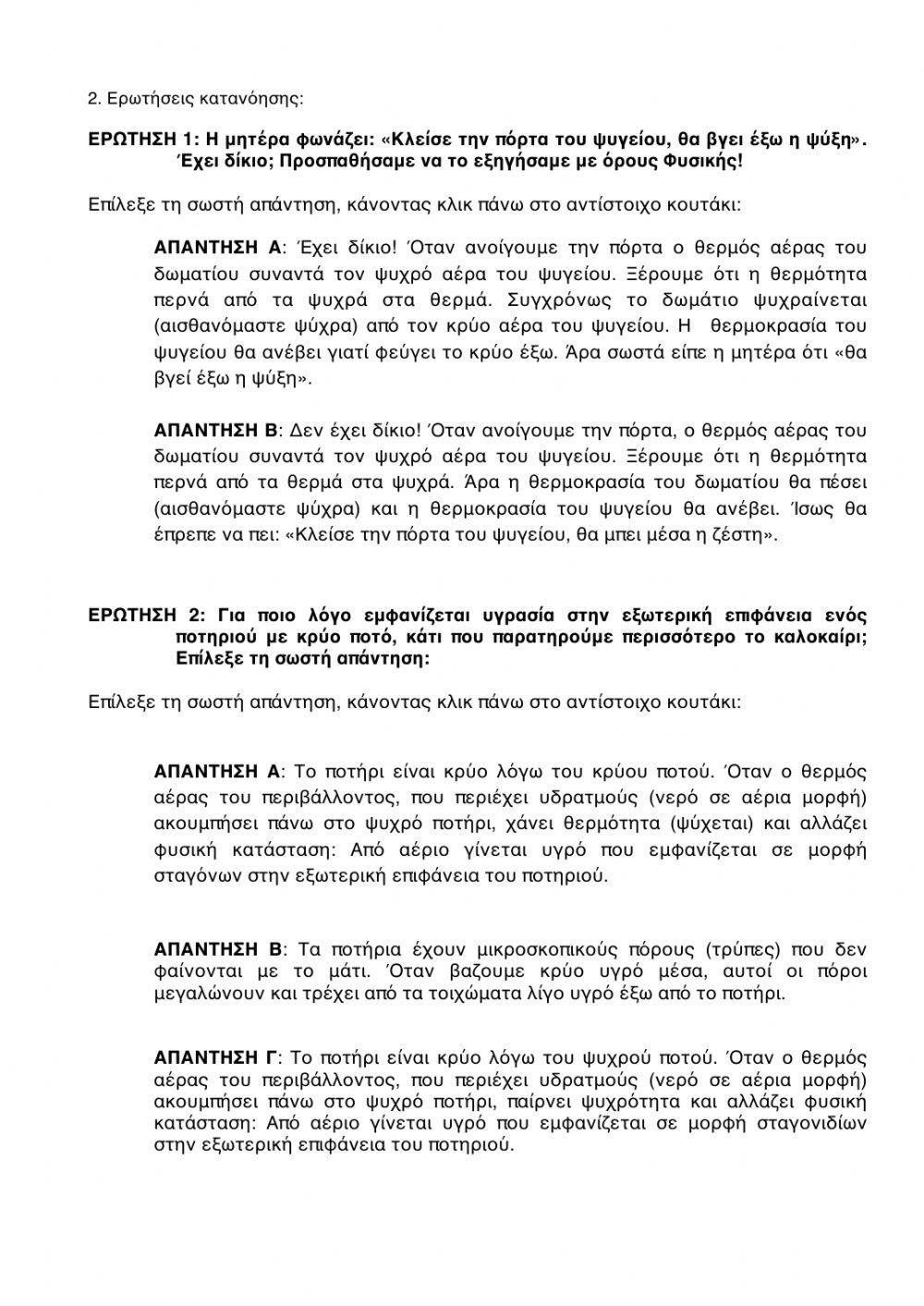 2. Ερωτήσεις κατανόησης:

ΕΡΩΤΗΣΗ 1: Η μητέρα φωνάζει: «Κλείσε την πόρτα του ψυγείου, θα βγει έξω η ψύξη». Έχει δίκιο; Προσπαθήσαμε να το εξηγήσαμε με όρους Φυσικής!

Επίλεξε τη σωστή απάντηση, κάνοντας κλικ πάνω στο αντίστοιχο κουτάκι:

ΑΠΑΝΤΗΣΗ Α: Έχει δίκιο! Όταν ανοίγουμε την πόρτα ο θερμός αέρας του δωματίου συναντά τον ψυχρό αέρα του ψυγείου. Ξέρουμε ότι η θερμότητα περνά από τα ψυχρά στα θερμά. Συγχρόνως το δωμάτιο ψυχραίνεται (αισθανόμαστε ψύχρα) από τον κρύο αέρα του ψυγείου. Η θερμοκρασία του ψυγείου θα ανέβει γιατί φεύγει το κρύο έξω. Άρα σωστά είπε η μητέρα ότι «θα βγεί έξω η ψύξη».

ΑΠΑΝΤΗΣΗ Β: Δεν έχει δίκιο! Όταν ανοίγουμε την πόρτα, ο θερμός αέρας του δωματίου συναντά τον ψυχρό αέρα του ψυγείου. Ξέρουμε ότι η θερμότητα περνά από τα θερμά στα ψυχρά. Άρα η θερμοκρασία του δωματίου θα πέσει (αισθανόμαστε ψύχρα) και η θερμοκρασία του ψυγείου θα ανέβει. Ίσως θα έπρεπε να πει: «Κλείσε την πόρτα του ψυγείου, θα μπει μέσα η ζέστη».

ΕΡΩΤΗΣΗ 2: Για ποιο λόγο εμφανίζεται υγρασία στην εξωτερική επιφάνεια ενός ποτηριού με κρύο ποτό, κάτι που παρατηρούμε περισσότερο το καλοκαίρι; Επίλεξε τη σωστή απάντηση:

Επίλεξε τη σωστή απάντηση, κάνοντας κλικ πάνω στο αντίστοιχο κουτάκι:

ΑΠΑΝΤΗΣΗ Α: Το ποτήρι είναι κρύο λόγω του κρύου ποτού. Όταν ο θερμός αέρας του περιβάλλοντος, που περιέχει υδρατμούς (νερό σε αέρια μορφή) ακουμπήσει πάνω στο ψυχρό ποτήρι, χάνει θερμότητα (ψύχεται) και αλλάζει φυσική κατάσταση: Από αέριο γίνεται υγρό που εμφανίζεται σε μορφή σταγόνων στην εξωτερική επιφάνεια του ποτηριού.

ΑΠΑΝΤΗΣΗ Β: Τα ποτήρια έχουν μικροσκοπικούς πόρους (τρύπες) που δεν φαίνονται με το μάτι. Όταν βαζουμε κρύο υγρό μέσα, αυτοί οι πόροι μεγαλώνουν και τρέχει από τα τοιχώματα λίγο υγρό έξω από το ποτήρι.

ΑΠΑΝΤΗΣΗ Γ: Το ποτήρι είναι κρύο λόγω του ψυχρού ποτού. Όταν ο θερμός αέρας του περιβάλλοντος, που περιέχει υδρατμούς (νερό σε αέρια μορφή) ακουμπήσει πάνω στο ψυχρό ποτήρι, παίρνει ψυχρότητα και αλλάζει φυσική κατάσταση: Από αέριο γίνεται υγρό που εμφανίζεται σε μορφή σταγονιδίων στην εξωτερική επιφάνεια του ποτηριού.